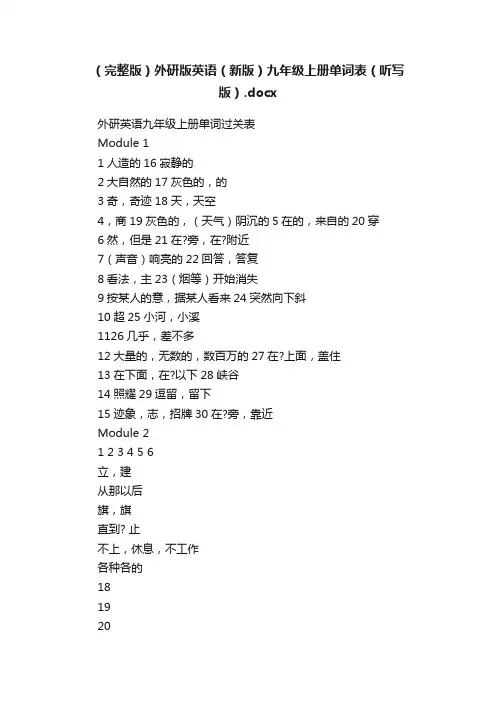 （完整版）外研版英语（新版）九年级上册单词表（听写版）.docx

外研英语九年级上册单词过关表
Module 1
1 人造的 16 寂静的
2 大自然的 17 灰色的，的
3 奇，奇迹 18 天，天空
4，商 19 灰色的，（天气）阴沉的 5 在的，来自的 20 穿
6 然，但是 21 在?旁，在?附近
7（声音）响亮的 22 回答，答复
8 看法，主 23（烟等）开始消失
9 按某人的意，据某人看来 24 突然向下斜
10 超 25 小河，小溪
1126 几乎，差不多
12 大量的，无数的，数百万的 27 在?上面，盖住
13 在下面，在?以下 28 峡谷
14 照耀 29 逗留，留下
15 迹象，志，招牌 30 在?旁，靠近
Module 2
1 2 3 4 5 6
立，建
从那以后
旗，旗
直到? 止
不上，休息，不工作
各种各的
18
19
20